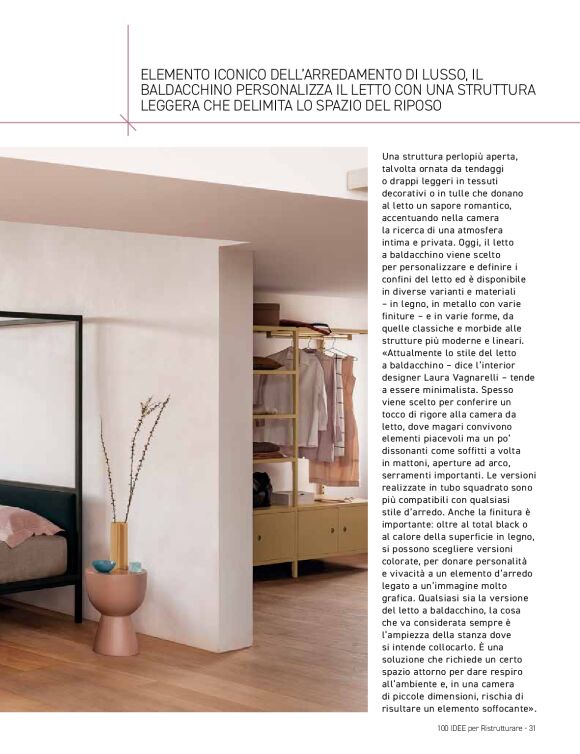 ELEMENTO ICONICO DELL'ARREDAMENTO DI LUSSO, IL BALDACCHINO PERSONALIZZA IL LETTO CON UNA STRUTTURA LEGGERA CHE DELIMITA LO SPAZIO DEL RIPOSO

Una struttura perlopiù aperta, talvolta ornata da tendaggi o drappi leggeri in tessuti decorativi o in tulle che donano al letto un sapore romantico, accentuando nella camera la ricerca di una atmosfera intima e privata. Oggi, il letto a baldacchino viene scelto per personalizzare e definire i confini del letto ed è disponibile in diverse varianti e materiali – in legno, in metallo con varie finiture – e in varie forme, da quelle classiche e morbide alle strutture più moderne e lineari. «Attualmente lo stile del letto a baldacchino – dice l'interior designer Laura Vagnarelli – tende a essere minimalista. Spesso viene scelto per conferire un tocco di rigore alla camera da letto, dove magari convivono elementi piacevoli ma un po' dissonanti come soffitti a volta in mattoni, aperture ad arco, serramenti importanti. Le versioni realizzate in tubo squadrato sono più compatibili con qualsiasi stile d'arredo. Anche la finitura è importante: oltre al total black o al calore della superficie in legno, si possono scegliere versioni colorate, per donare personalità e vivacità a un elemento d'arredo legato a un'immagine molto grafica. Qualsiasi sia la versione del letto a baldacchino, la cosa che va considerata sempre è l'ampiezza della stanza dove si intende collocarlo. È una soluzione che richiede un certo spazio attorno per dare respiro all'ambiente e, in una camera di piccole dimensioni, rischia di risultare un elemento soffocante».

100 IDEE per Ristrutturare - 31